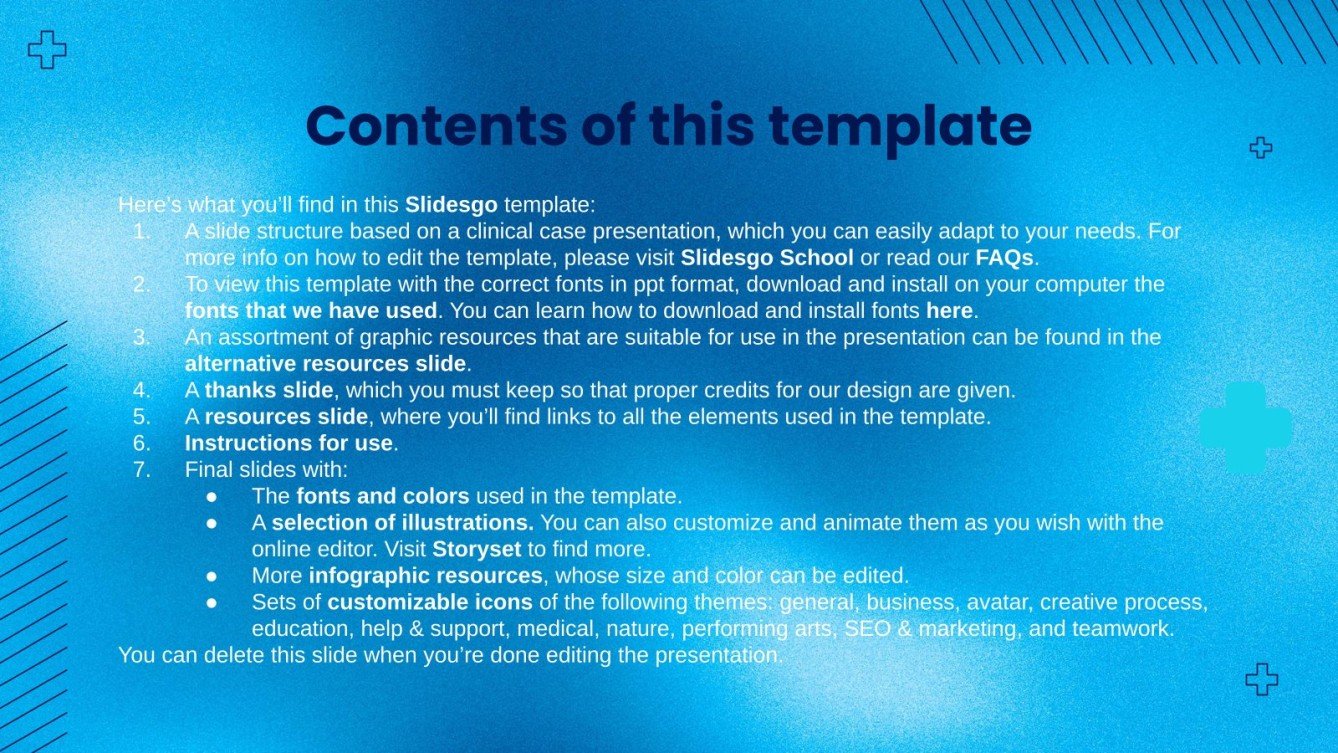 Contents of this template

Here's what you'll find in this Slidesgo template:
1. A slide structure based on a clinical case presentation, which you can easily adapt to your needs. For more info on how to edit the template, please visit Slidesgo School or read our FAQs.
2. To view this template with the correct fonts in ppt format, download and install on your computer the fonts that we have used. You can learn how to download and install fonts here.
3. An assortment of graphic resources that are suitable for use in the presentation can be found in the alternative resources slide.
4. A thanks slide, which you must keep so that proper credits for our design are given.
5. A resources slide, where you'll find links to all the elements used in the template.
6. Instructions for use.
7. Final slides with:
• The fonts and colors used in the template.
• A selection of illustrations. You can also customize and animate them as you wish with the online editor. Visit Storyset to find more.
• More infographic resources, whose size and color can be edited.
• Sets of customizable icons of the following themes: general, business, avatar, creative process, education, help & support, medical, nature, performing arts, SEO & marketing, and teamwork.
You can delete this slide when you're done editing the presentation.